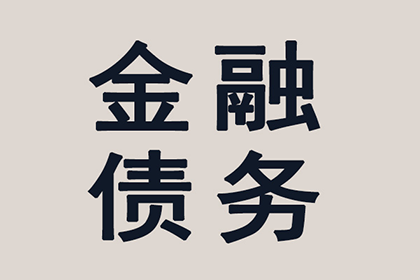 金融
债务